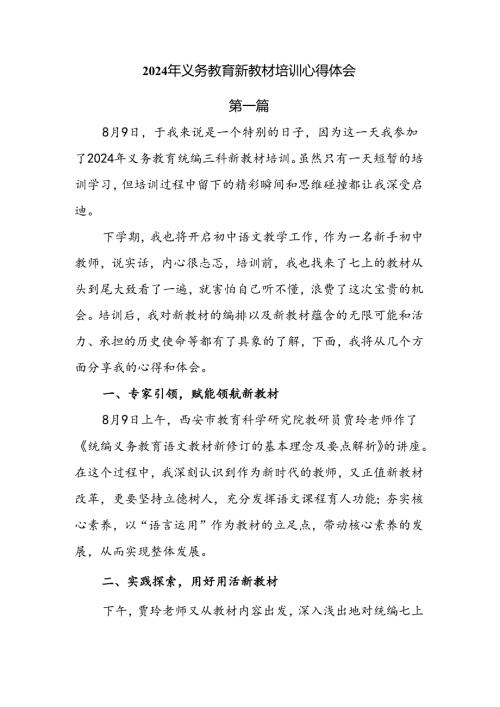 2024年义务教育新教材培训心得体会

第一篇

8月9日，于我来说是一个特别的日子，因为这一天我参加了2024年义务教育统编三科新教材培训。虽然只有一天短暂的培训学习，但培训过程中留下的精彩瞬间和思维碰撞都让我深受启迪。

下学期，我也将开启初中语文教学工作，作为一名新手初中教师，说实话，内心很忐忑，培训前，我也找来了七上的教材从头到尾大致看了一遍，就害怕自己听不懂，浪费了这次宝贵的机会。培训后，我对新教材的编排以及新教材蕴含的无限可能和活力、承担的历史使命等都有了具象的了解，下面，我将从几个方面分享我的心得和体会。

一、专家引领，赋能领航新教材

8月9日上午，西安市教育科学研究院教研员贾玲老师作了《统编义务教育语文教材新修订的基本理念及要点解析》的讲座。在这个过程中，我深刻认识到作为新时代的教师，又正值新教材改革，更要坚持立德树人，充分发挥语文课程育人功能；夯实核心素养，以“语言运用”作为教材的立足点，带动核心素养的发展，从而实现整体发展。

二、实践探索，用好用活新教材

下午，贾玲老师又从教材内容出发，深入浅出地对统编七上